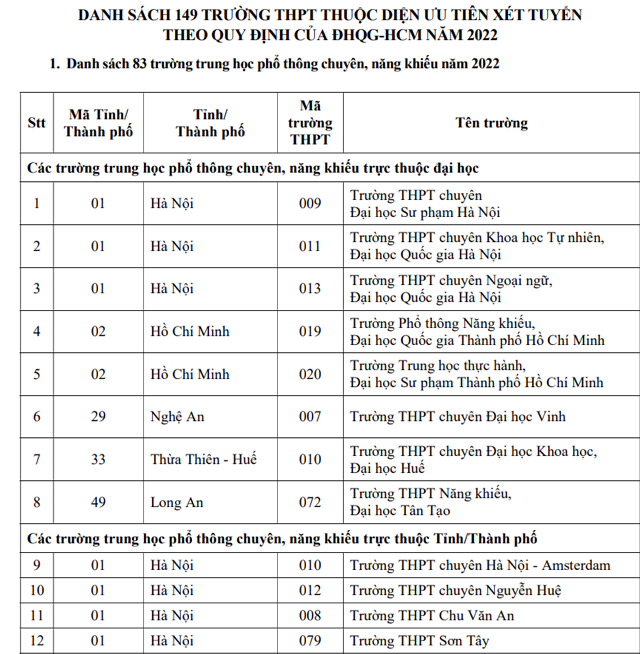 DANH SÁCH 149 TRƯỜNG THPT THUỘC DIỆN ƯU TIÊN XÉT TUYỂN THEO QUY ĐỊNH CỦA ĐHQG-HCM NĂM 2022

1. Danh sách 83 trường trung học phổ thông chuyên, năng khiếu năm 2022

| Stt | Mã Tỉnh/ Thành phố | Tỉnh/ Thành phố | Mã trường THPT | Tên trường |
|---|---|---|---|---|
| Các trường trung học phổ thông chuyên, năng khiếu trực thuộc đại học | | | | |
| 1 | 01 | Hà Nội | 009 | Trường THPT chuyên Đại học Sư phạm Hà Nội |
| 2 | 01 | Hà Nội | 011 | Trường THPT chuyên Khoa học Tự nhiên, Đại học Quốc gia Hà Nội |
| 3 | 01 | Hà Nội | 013 | Trường THPT chuyên Ngoại ngữ, Đại học Quốc gia Hà Nội |
| 4 | 02 | Hồ Chí Minh | 019 | Trường Phổ thông Năng khiếu, Đại học Quốc gia Thành phố Hồ Chí Minh |
| 5 | 02 | Hồ Chí Minh | 020 | Trường Trung học thực hành, Đại học Sư phạm Thành phố Hồ Chí Minh |
| 6 | 29 | Nghệ An | 007 | Trường THPT chuyên Đại học Vinh |
| 7 | 33 | Thừa Thiên - Huế | 010 | Trường THPT chuyên Đại học Khoa học, Đại học Huế |
| 8 | 49 | Long An | 072 | Trường THPT Năng khiếu, Đại học Tân Tạo |
| Các trường trung học phổ thông chuyên, năng khiếu trực thuộc Tỉnh/Thành phố | | | | |
| 9 | 01 | Hà Nội | 010 | Trường THPT chuyên Hà Nội - Amsterdam |
| 10 | 01 | Hà Nội | 012 | Trường THPT chuyên Nguyễn Huệ |
| 11 | 01 | Hà Nội | 008 | Trường THPT Chu Văn An |
| 12 | 01 | Hà Nội | 079 | Trường THPT Sơn Tây |